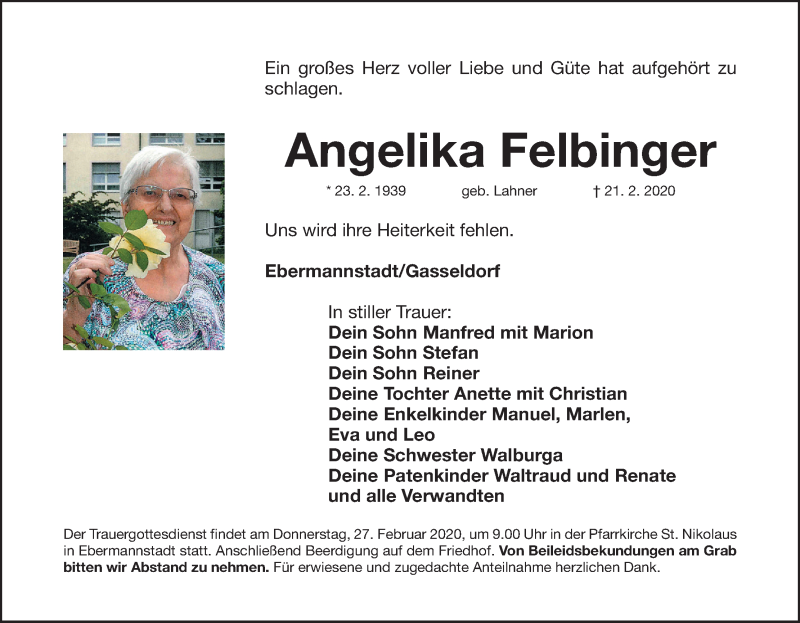 Ein großes Herz voller Liebe und Güte hat aufgehört zu schlagen.

Angelika Felbinger

* 23. 2. 1939 geb. Lahner † 21. 2. 2020

Uns wird ihre Heiterkeit fehlen.

Ebermannstadt/Gasseldorf

In stiller Trauer:
Dein Sohn Manfred mit Marion
Dein Sohn Stefan
Dein Sohn Reiner
Deine Tochter Anette mit Christian
Deine Enkelkinder Manuel, Marlen,
Eva und Leo
Deine Schwester Walburga
Deine Patenkinder Waltraud und Renate
und alle Verwandten

Der Trauergottesdienst findet am Donnerstag, 27. Februar 2020, um 9.00 Uhr in der Pfarrkirche St. Nikolaus in Ebermannstadt statt. Anschließend Beerdigung auf dem Friedhof. Von Beileidsbekundungen am Grab bitten wir Abstand zu nehmen. Für erwiesene und zugedachte Anteilnahme herzlichen Dank.